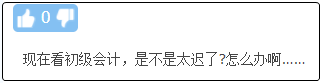 0

现在看初级会计，是不是太迟了?怎么办啊……